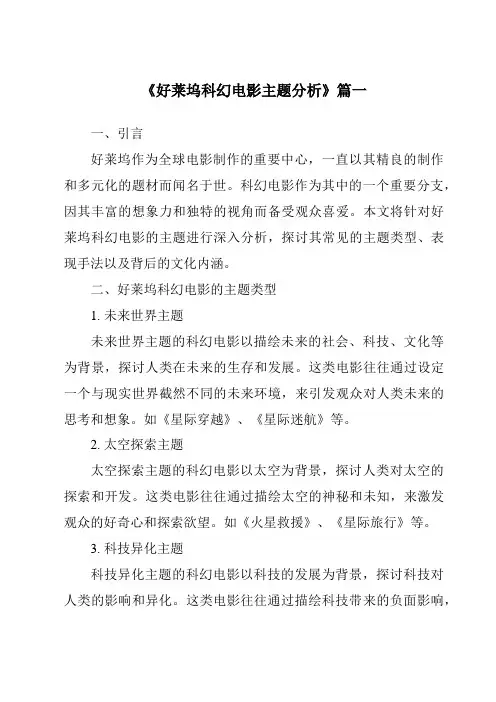 《好莱坞科幻电影主题分析》篇一

一、引言

好莱坞作为全球电影制作的重要中心，一直以其精良的制作和多元化的题材而闻名于世。科幻电影作为其中的一个重要分支，因其丰富的想象力和独特的视角而备受观众喜爱。本文将针对好莱坞科幻电影的主题进行深入分析，探讨其常见的主题类型、表现手法以及背后的文化内涵。

二、好莱坞科幻电影的主题类型

1. 未来世界主题

未来世界主题的科幻电影以描绘未来的社会、科技、文化等为背景，探讨人类在未来的生存和发展。这类电影往往通过设定一个与现实世界截然不同的未来环境，来引发观众对人类未来的思考和想象。如《星际穿越》、《星际迷航》等。

2. 太空探索主题

太空探索主题的科幻电影以太空为背景，探讨人类对太空的探索和开发。这类电影往往通过描绘太空的神秘和未知，来激发观众的好奇心和探索欲望。如《火星救援》、《星际旅行》等。

3. 科技异化主题

科技异化主题的科幻电影以科技的发展为背景，探讨科技对人类的影响和异化。这类电影往往通过描绘科技带来的负面影响，